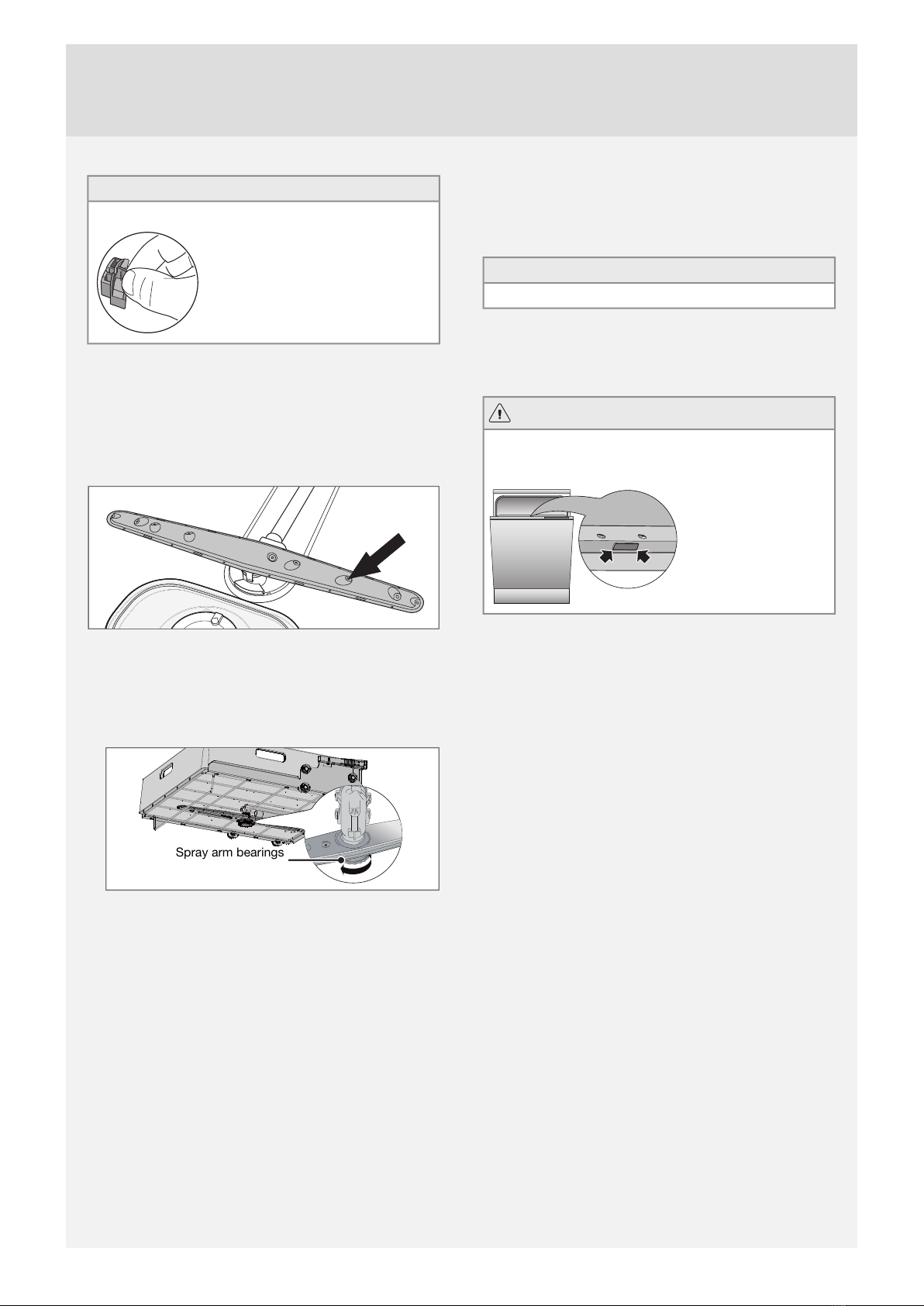 Spray arm bearings